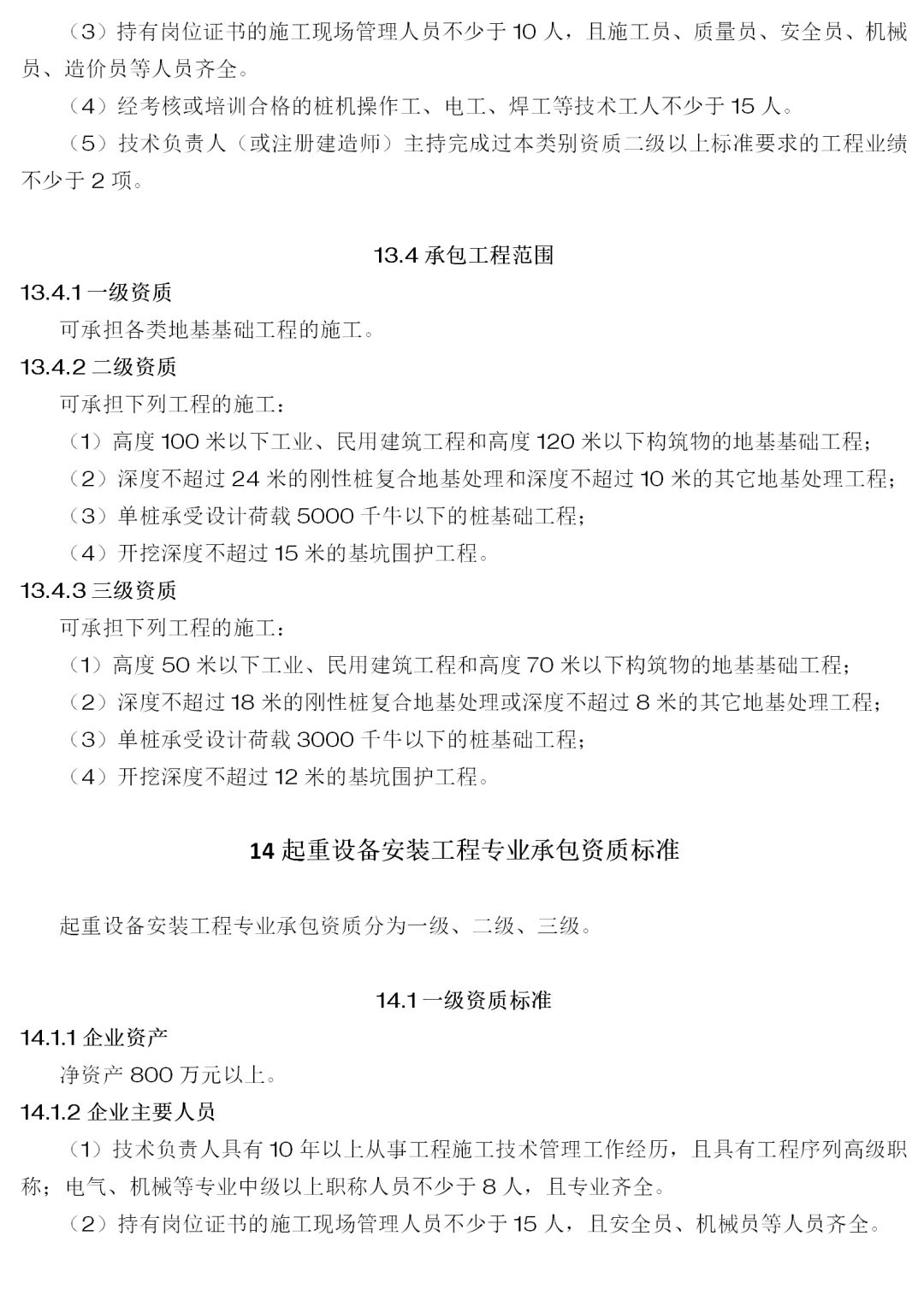 （3）持有岗位证书的施工现场管理人员不少于 10 人，且施工员、质量员、安全员、机械员、造价员等人员齐全。

（4）经考核或培训合格的桩机操作工、电工、焊工等技术工人不少于 15 人。

（5）技术负责人（或注册建造师）主持完成过本类别资质二级以上标准要求的工程业绩不少于 2 项。

13.4 承包工程范围

13.4.1 一级资质

可承担各类地基基础工程的施工。

13.4.2 二级资质

可承担下列工程的施工：

（1）高度 100 米以下工业、民用建筑工程和高度 120 米以下构筑物的地基基础工程；

（2）深度不超过 24 米的刚性桩复合地基处理和深度不超过 10 米的其它地基处理工程；

（3）单桩承受设计荷载 5000 千牛以下的桩基础工程；

（4）开挖深度不超过 15 米的基坑围护工程。

13.4.3 三级资质

可承担下列工程的施工：

（1）高度 50 米以下工业、民用建筑工程和高度 70 米以下构筑物的地基基础工程；

（2）深度不超过 18 米的刚性桩复合地基处理或深度不超过 8 米的其它地基处理工程；

（3）单桩承受设计荷载 3000 千牛以下的桩基础工程；

（4）开挖深度不超过 12 米的基坑围护工程。

14 起重设备安装工程专业承包资质标准

起重设备安装工程专业承包资质分为一级、二级、三级。

14.1 一级资质标准

14.1.1 企业资产

净资产 800 万元以上。

14.1.2 企业主要人员

（1）技术负责人具有 10 年以上从事工程施工技术管理工作经历，且具有工程序列高级职称；电气、机械等专业中级以上职称人员不少于 8 人，且专业齐全。

（2）持有岗位证书的施工现场管理人员不少于 15 人，且安全员、机械员等人员齐全。